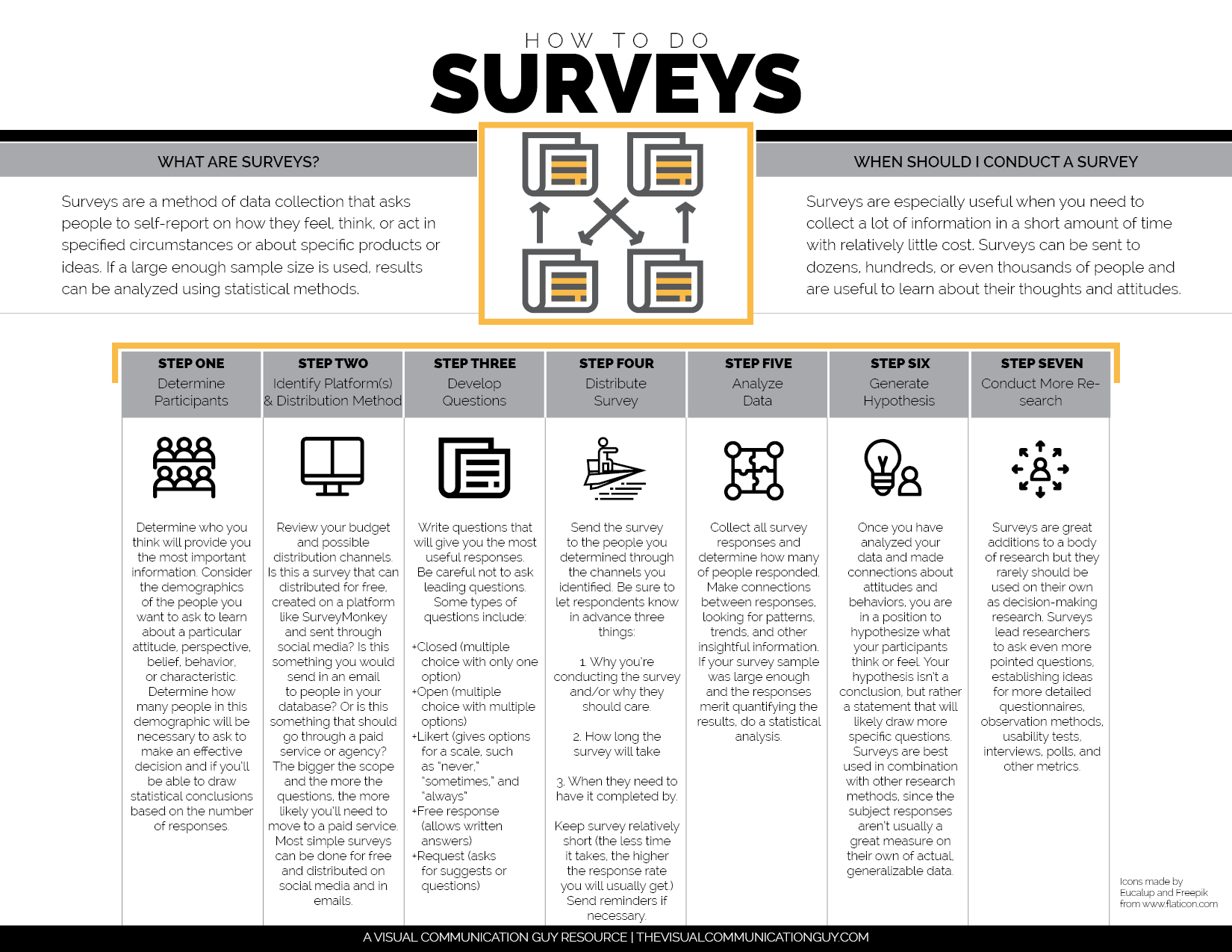 HOW TO DO
SURVEYS

WHAT ARE SURVEYS?

Surveys are a method of data collection that asks people to self-report on how they feel, think, or act in specified circumstances or about specific products or ideas. If a large enough sample size is used, results can be analyzed using statistical methods.

WHEN SHOULD I CONDUCT A SURVEY

Surveys are especially useful when you need to collect a lot of information in a short amount of time with relatively little cost. Surveys can be sent to dozens, hundreds, or even thousands of people and are useful to learn about their thoughts and attitudes.

STEP ONE
Determine Participants

Determine who you think will provide you the most important information. Consider the demographics of the people you want to ask to learn about a particular attitude, perspective, belief, behavior, or characteristic. Determine how many people in this demographic will be necessary to ask to make an effective decision and if you'll be able to draw statistical conclusions based on the number of responses.

STEP TWO
Identify Platform(s) & Distribution Method

Review your budget and possible distribution channels. Is this a survey that can distributed for free, created on a platform like SurveyMonkey and sent through social media? Is this something you would send in an email to people in your database? Or is this something that should go through a paid service or agency? The bigger the scope and the more the questions, the more likely you'll need to move to a paid service. Most simple surveys can be done for free and distributed on social media and in emails.

STEP THREE
Develop Questions

Write questions that will give you the most useful responses. Be careful not to ask leading questions. Some types of questions include:

+Closed (multiple choice with only one option)
+Open (multiple choice with multiple options)
+Likert (gives options for a scale, such as "never," "sometimes," and "always"
+Free response (allows written answers)
+Request (asks for suggests or questions)

STEP FOUR
Distribute Survey

Send the survey to the people you determined through the channels you identified. Be sure to let respondents know in advance three things:

1. Why you're conducting the survey and/or why they should care.

2. How long the survey will take

3. When they need to have it completed by.

Keep survey relatively short (the less time it takes, the higher the response rate you will usually get.) Send reminders if necessary.

STEP FIVE
Analyze Data

Collect all survey responses and determine how many of people responded. Make connections between responses, looking for patterns, trends, and other insightful information. If your survey sample was large enough and the responses merit quantifying the results, do a statistical analysis.

STEP SIX
Generate Hypothesis

Once you have analyzed your data and made connections about attitudes and behaviors, you are in a position to hypothesize what your participants think or feel. Your hypothesis isn't a conclusion, but rather a statement that will likely draw more specific questions. Surveys are best used in combination with other research methods, since the subject responses aren't usually a great measure on their own of actual, generalizable data.

STEP SEVEN
Conduct More Research

Surveys are great additions to a body of research but they rarely should be used on their own as decision-making research. Surveys lead researchers to ask even more pointed questions, establishing ideas for more detailed questionnaires, observation methods, usability tests, interviews, polls, and other metrics.

Icons made by Eucalup and Freepik from www.flaticon.com

A VISUAL COMMUNICATION GUY RESOURCE | THEVISUALCOMMUNICATIONGUY.COM